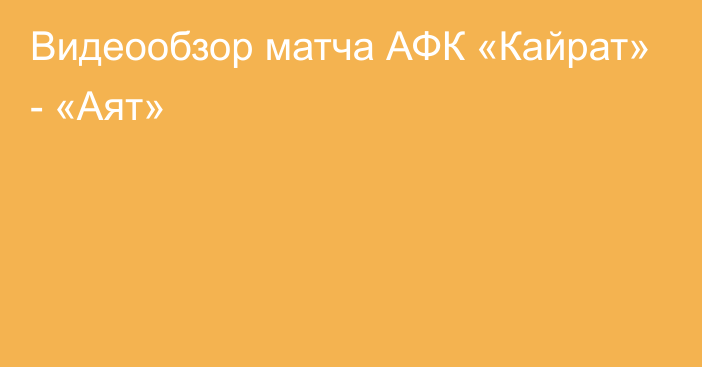 Видеообзор матча АФК «Кайрат» - «Аят»